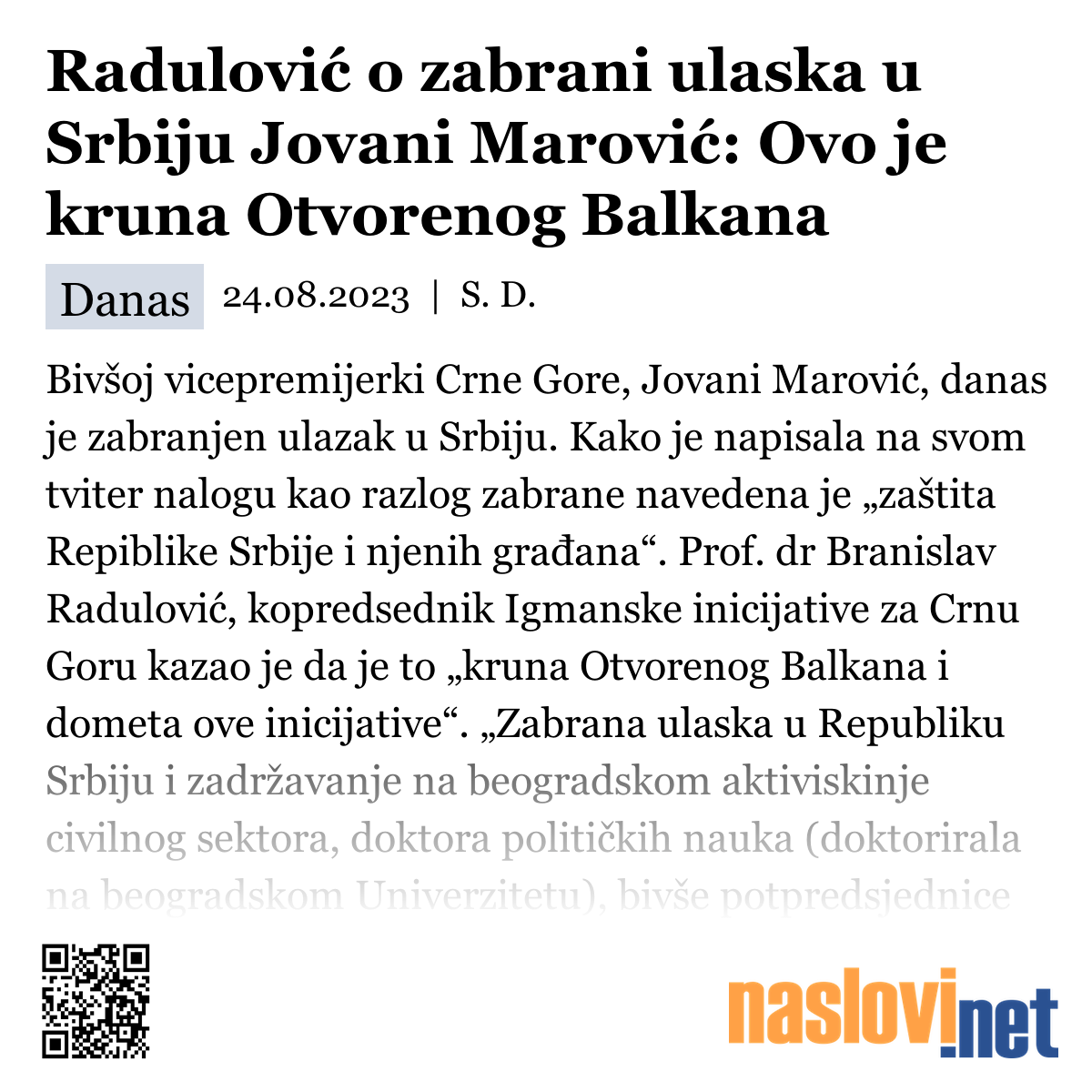 Radulović o zabrani ulaska u Srbiju Jovani Marović: Ovo je kruna Otvorenog Balkana

Danas 24.08.2023 | S. D.

Bivšoj vicepremijerki Crne Gore, Jovani Marović, danas je zabranjen ulazak u Srbiju. Kako je napisala na svom tviter nalogu kao razlog zabrane navedena je „zaštita Repiblike Srbije i njenih građana“. Prof. dr Branislav Radulović, kopredsednik Igmanske inicijative za Crnu Goru kazao je da je to „kruna Otvorenog Balkana i dometa ove inicijative“. „Zabrana ulaska u Republiku Srbiju i zadržavanje na beogradskom aktiviskinje civilnog sektora, doktora političkih nauka (doktorirala na beogradskom Univerzitetu), bivše potpredsjednice

naslovi.net